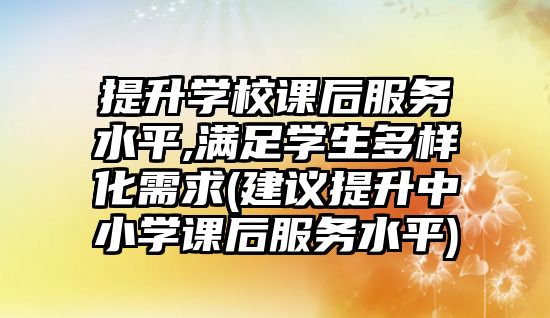 提升学校课后服务水平,满足学生多样化需求(建议提升中小学课后服务水平)